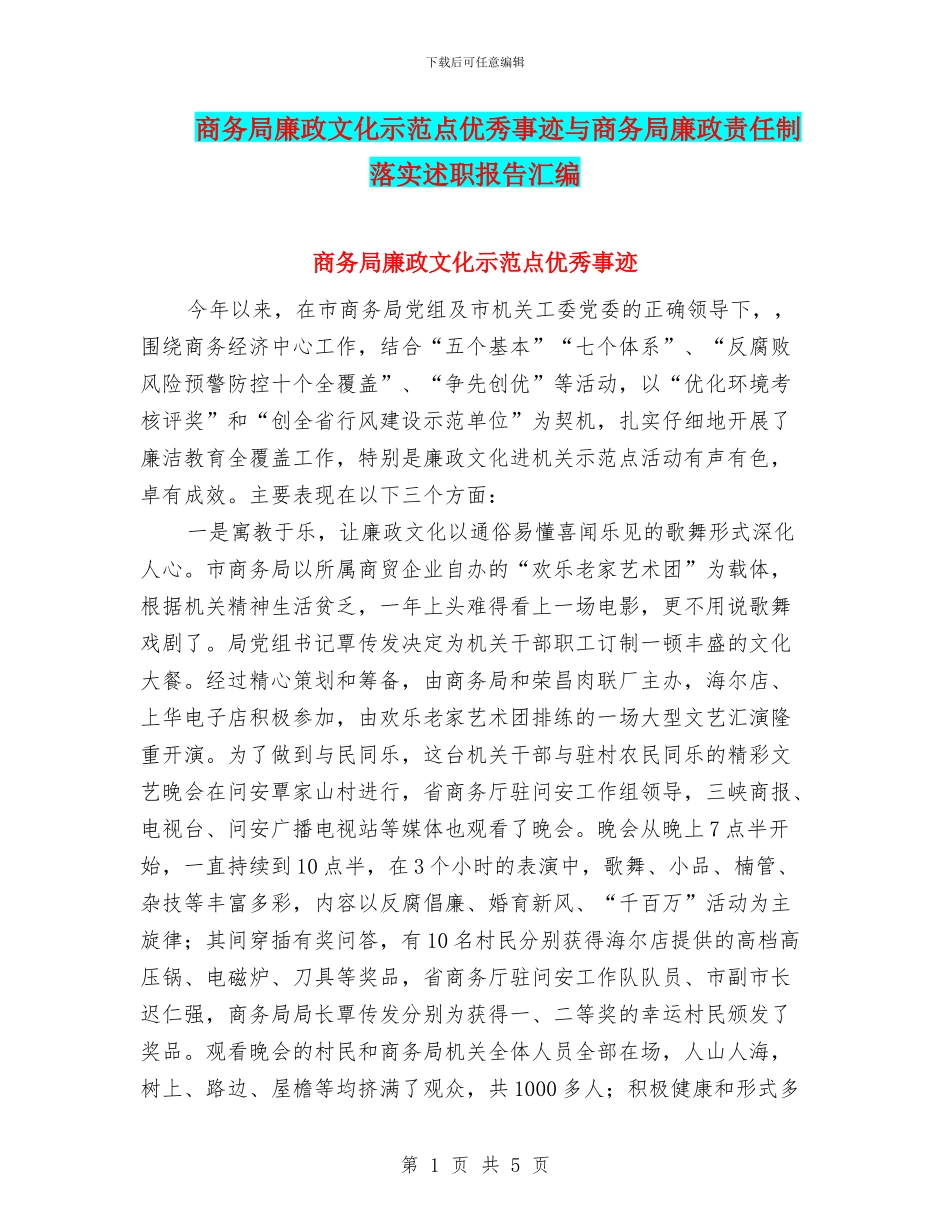 下载后可任意编辑

商务局廉政文化示范点优秀事迹与商务局廉政责任制落实述职报告汇编

商务局廉政文化示范点优秀事迹

今年以来，在市商务局党组及市机关工委党委的正确领导下，，围绕商务经济中心工作，结合“五个基本”“七个体系”、“反腐败风险预警防控十个全覆盖”、“争先创优”等活动，以“优化环境考核评奖”和“创全省行风建设示范单位”为契机，扎实仔细地开展了廉洁教育全覆盖工作，特别是廉政文化进机关示范点活动有声有色，卓有成效。主要表现在以下三个方面：

一是寓教于乐，让廉政文化以通俗易懂喜闻乐见的歌舞形式深化人心。市商务局以所属商贸企业自办的“欢乐老家艺术团”为载体，根据机关精神生活贫乏，一年上头难得看上一场电影，更不用说歌舞戏剧了。局党组书记覃传发决定为机关干部职工订制一顿丰盛的文化大餐。经过精心策划和筹备，由商务局和荣昌肉联厂主办，海尔店、上华电子店积极参加，由欢乐老家艺术团排练的一场大型文艺汇演隆重开演。为了做到与民同乐，这台机关干部与驻村农民同乐的精彩文艺晚会在问安覃家山村进行，省商务厅驻问安工作组领导，三峡商报、电视台、问安广播电视站等媒体也观看了晚会。晚会从晚上7点半开始，一直持续到10点半，在3个小时的表演中，歌舞、小品、楠管、杂技等丰富多彩，内容以反腐倡廉、婚育新风、“千百万”活动为主旋律；其间穿插有奖问答，有10名村民分别获得海尔店提供的高档高压锅、电磁炉、刀具等奖品，省商务厅驻问安工作队队员、市副市长迟仁强，商务局局长覃传发分别为获得一、二等奖的幸运村民颁发了奖品。观看晚会的村民和商务局机关全体人员全部在场，人山人海，树上、路边、屋檐等均挤满了观众，共1000多人；积极健康和形式多

第 1 页 共 5 页